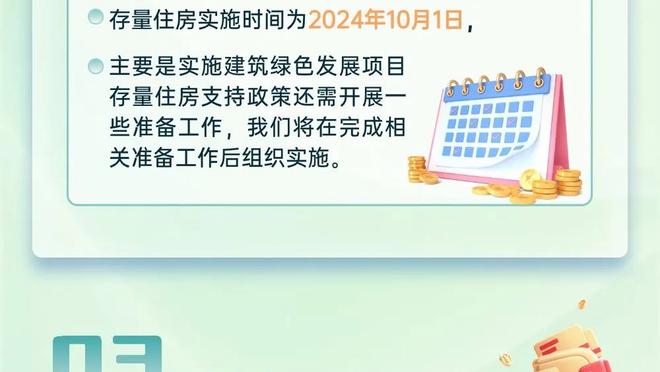 存量住房实施时间为2024年10月1日，

主要是实施建筑绿色发展项目存量住房支持政策还需开展一些准备工作，我们将在完成相关准备工作后组织实施。

03